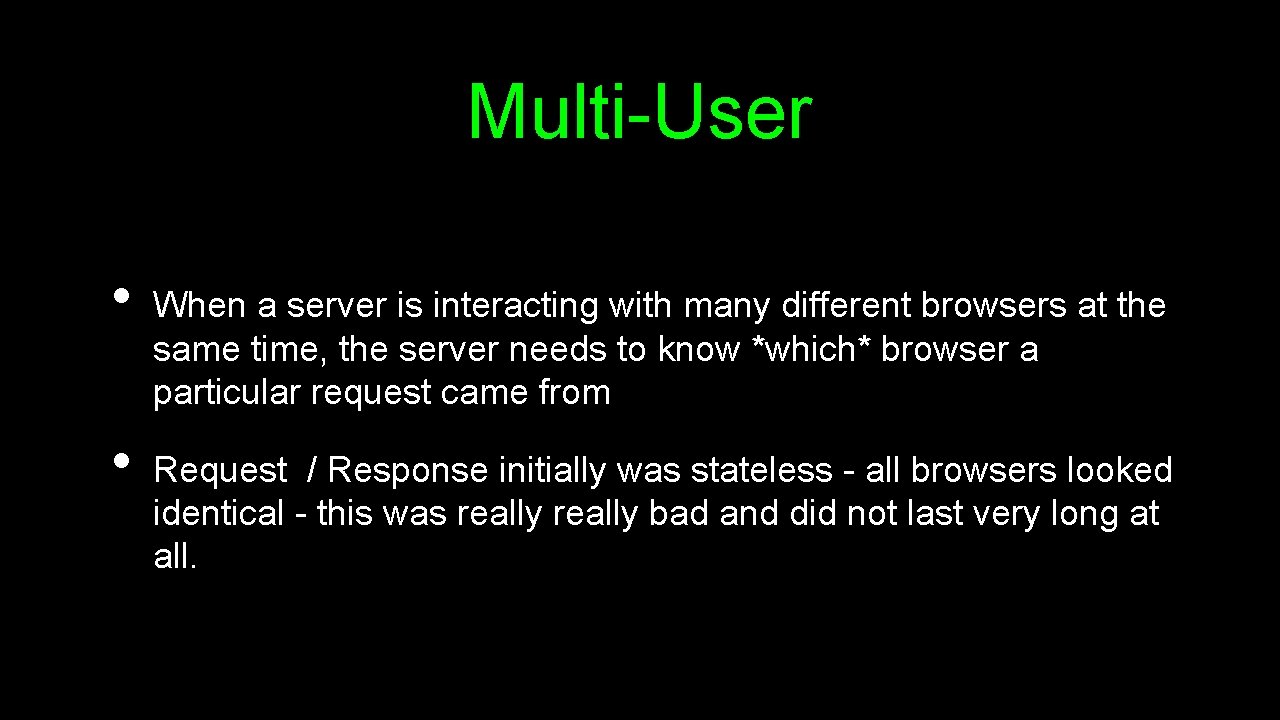 Multi-User

• When a server is interacting with many different browsers at the same time, the server needs to know *which* browser a particular request came from

• Request / Response initially was stateless - all browsers looked identical - this was really really bad and did not last very long at all.